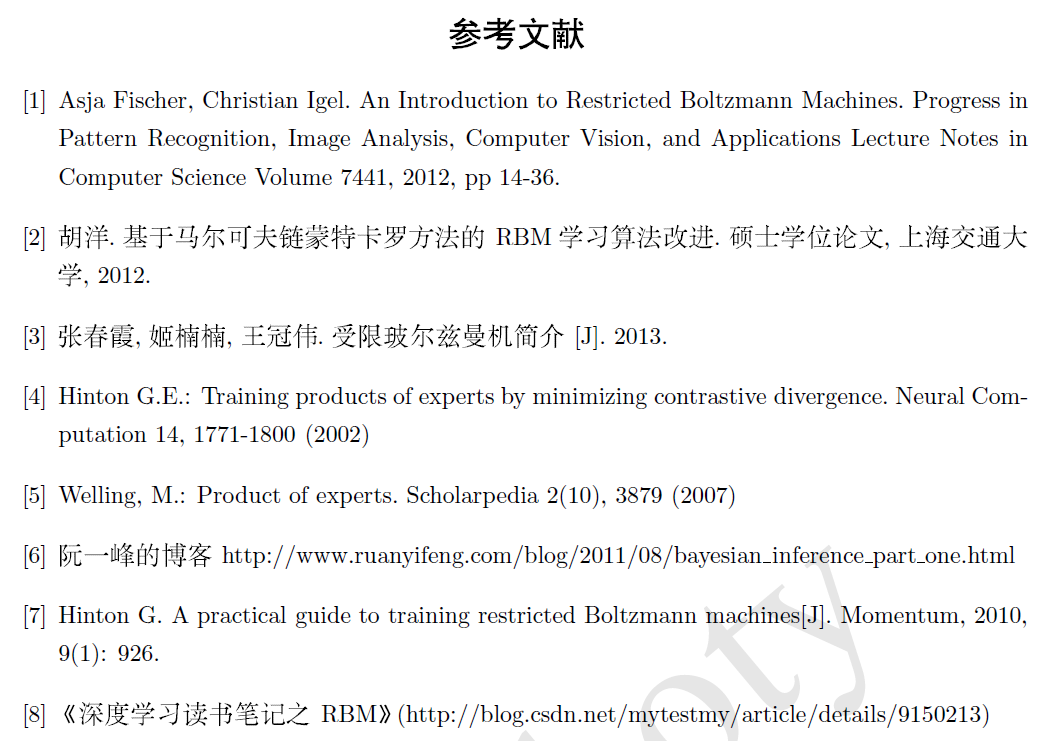 参考文献

[1] Asja Fischer, Christian Igel. An Introduction to Restricted Boltzmann Machines. Progress in Pattern Recognition, Image Analysis, Computer Vision, and Applications Lecture Notes in Computer Science Volume 7441, 2012, pp 14-36.

[2] 胡洋. 基于马尔可夫链蒙特卡罗方法的 RBM 学习算法改进. 硕士学位论文, 上海交通大学, 2012.

[3] 张春霞, 姬楠楠, 王冠伟. 受限玻尔兹曼机简介 [J]. 2013.

[4] Hinton G.E.: Training products of experts by minimizing contrastive divergence. Neural Computation 14, 1771-1800 (2002)

[5] Welling, M.: Product of experts. Scholarpedia 2(10), 3879 (2007)

[6] 阮一峰的博客 http://www.ruanyifeng.com/blog/2011/08/bayesian_inference_part_one.html

[7] Hinton G. A practical guide to training restricted Boltzmann machines[J]. Momentum, 2010, 9(1): 926.

[8] 《深度学习读书笔记之 RBM》(http://blog.csdn.net/mytestmy/article/details/9150213)